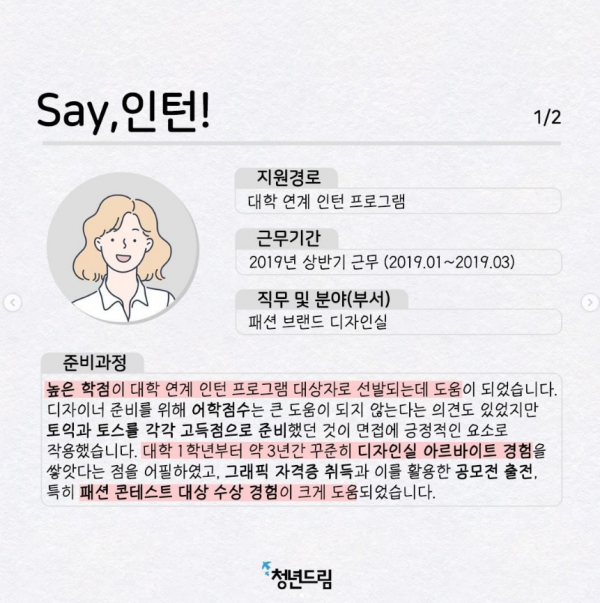 Say,인턴!

1/2

지원경로
대학 연계 인턴 프로그램

근무기간
2019년 상반기 근무 (2019.01~2019.03)

직무 및 분야(부서)
패션 브랜드 디자인실

준비과정
높은 학점이 대학 연계 인턴 프로그램 대상자로 선발되는데 도움이 되었습니다. 디자이너 준비를 위해 어학점수는 큰 도움이 되지 않는다는 의견도 있었지만 토익과 토스를 각각 고득점으로 준비했던 것이 면접에 긍정적인 요소로 작용했습니다. 대학 1학년부터 약 3년간 꾸준히 디자인실 아르바이트 경험을 쌓았다는 점을 어필하였고, 그래픽 자격증 취득과 이를 활용한 공모전 출전, 특히 패션 콘테스트 대상 수상 경험이 크게 도움되었습니다.

청년드림